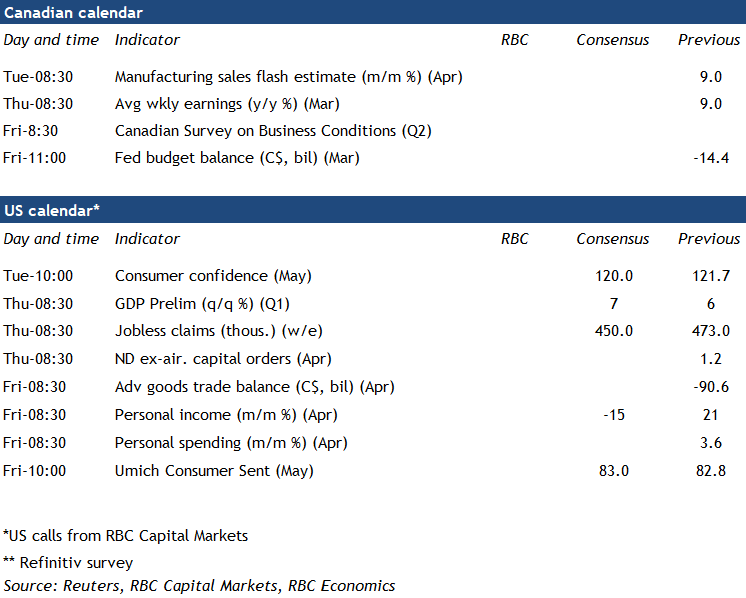 Canadian calendar

| Day and time | Indicator | RBC | Consensus | Previous |
|---|---|---|---|---|
| Tue-08:30 | Manufacturing sales flash estimate (m/m %) (Apr) | | | 9.0 |
| Thu-08:30 | Avg wkly earnings (y/y %) (Mar) | | | 9.0 |
| Fri-8:30 | Canadian Survey on Business Conditions (Q2) | | | |
| Fri-11:00 | Fed budget balance (C$, bil) (Mar) | | | -14.4 |

US calendar*

| Day and time | Indicator | RBC | Consensus | Previous |
|---|---|---|---|---|
| Tue-10:00 | Consumer confidence (May) | | 120.0 | 121.7 |
| Thu-08:30 | GDP Prelim (q/q %) (Q1) | | 7 | 6 |
| Thu-08:30 | Jobless claims (thous.) (w/e) | | 450.0 | 473.0 |
| Thu-08:30 | ND ex-air. capital orders (Apr) | | | 1.2 |
| Fri-08:30 | Adv goods trade balance (C$, bil) (Apr) | | | -90.6 |
| Fri-08:30 | Personal income (m/m %) (Apr) | | -15 | 21 |
| Fri-08:30 | Personal spending (m/m %) (Apr) | | | 3.6 |
| Fri-10:00 | Umich Consumer Sent (May) | | 83.0 | 82.8 |

*US calls from RBC Capital Markets

** Refinitiv survey

Source: Reuters, RBC Capital Markets, RBC Economics